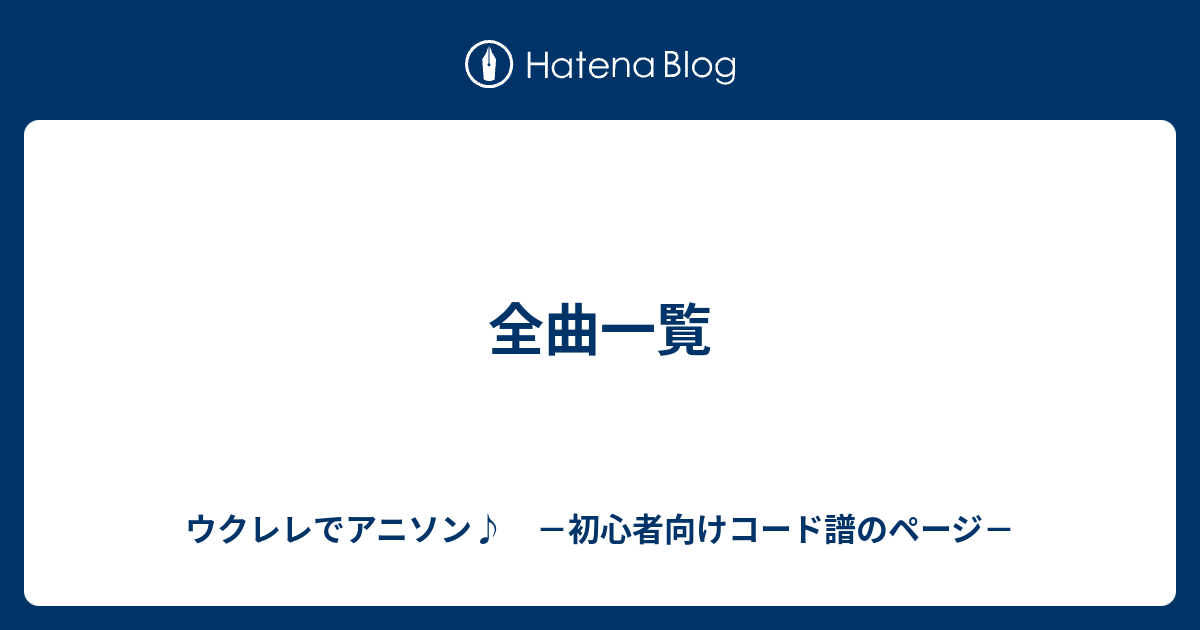 Hatena Blog

全曲一覧

ウクレレでアニソン♪　－初心者向けコード譜のページ－